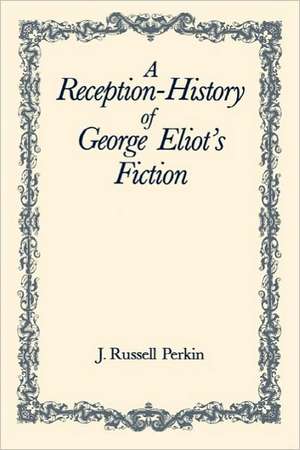 A Reception-History of George Eliot's Fiction

J. Russell Perkin